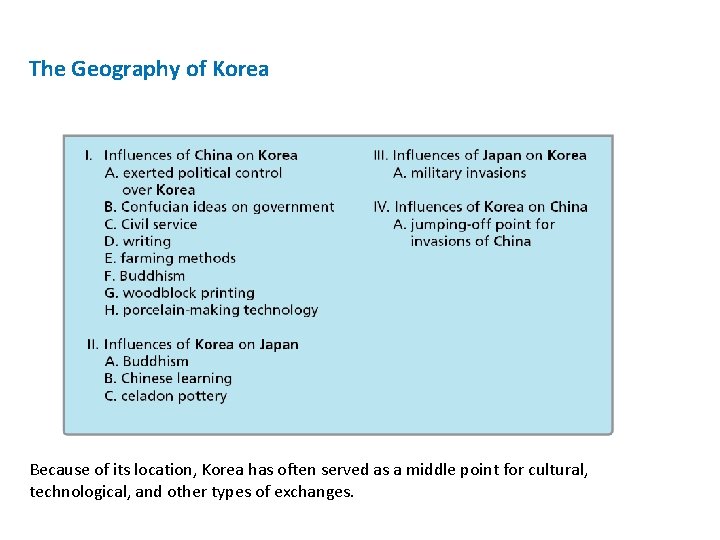 The Geography of Korea

I. Influences of China on Korea
A. exerted political control over Korea
B. Confucian ideas on government
C. Civil service
D. writing
E. farming methods
F. Buddhism
G. woodblock printing
H. porcelain-making technology

II. Influences of Korea on Japan
A. Buddhism
B. Chinese learning
C. celadon pottery

III. Influences of Japan on Korea
A. military invasions

IV. Influences of Korea on China
A. jumping-off point for invasions of China

Because of its location, Korea has often served as a middle point for cultural, technological, and other types of exchanges.